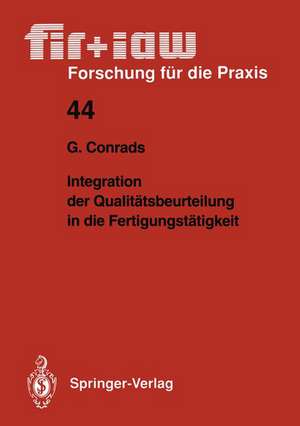 fir+iaw
Forschung für die Praxis

44

G. Conrads

Integration der Qualitätsbeurteilung in die Fertigungstätigkeit

Springer-Verlag